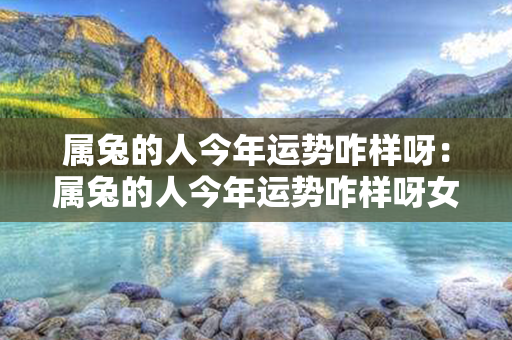 属兔的人今年运势咋样呀：属兔的人今年运势咋样呀女